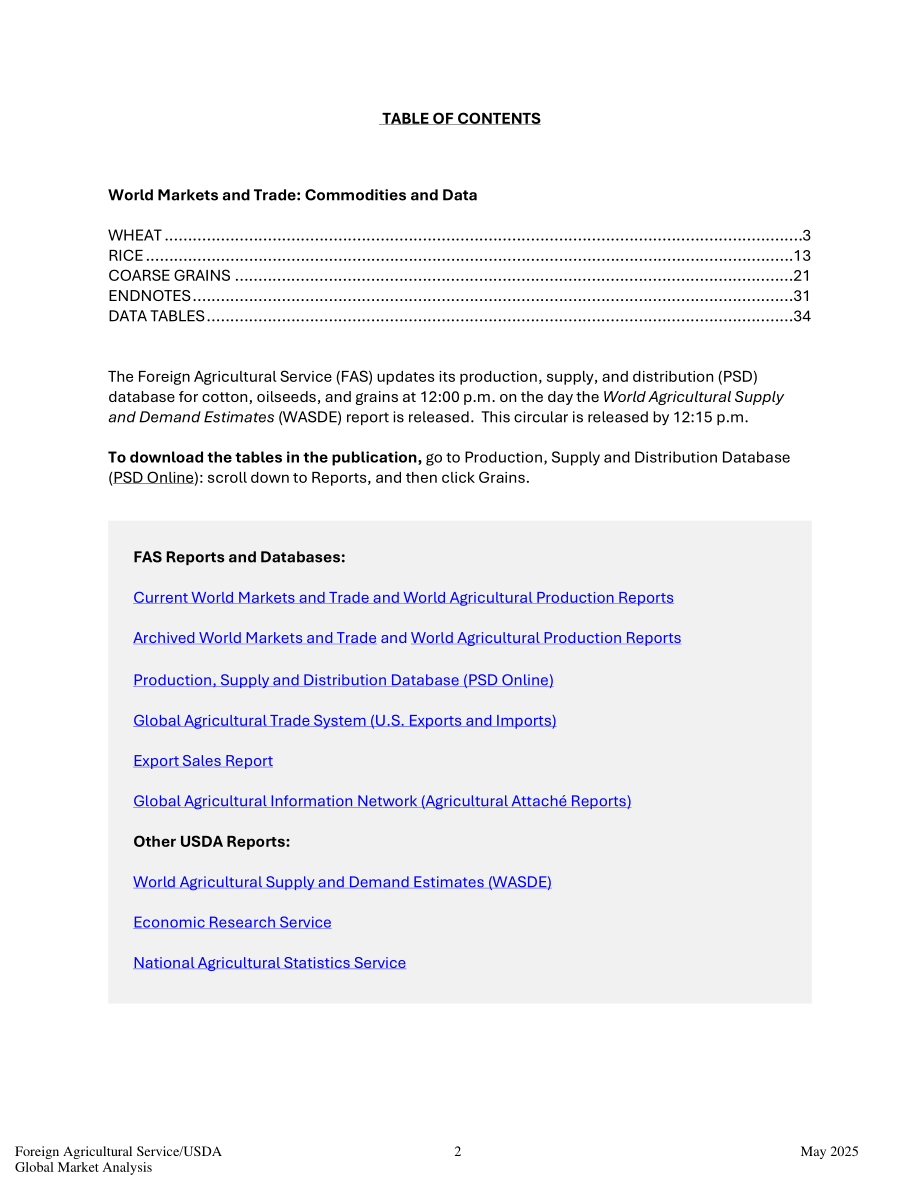 TABLE OF CONTENTS

World Markets and Trade: Commodities and Data

WHEAT 3
RICE 13
COARSE GRAINS 21
ENDNOTES 31
DATA TABLES 34

The Foreign Agricultural Service (FAS) updates its production, supply, and distribution (PSD) database for cotton, oilseeds, and grains at 12:00 p.m. on the day the World Agricultural Supply and Demand Estimates (WASDE) report is released. This circular is released by 12:15 p.m.

To download the tables in the publication, go to Production, Supply and Distribution Database (PSD Online): scroll down to Reports, and then click Grains.

FAS Reports and Databases:

Current World Markets and Trade and World Agricultural Production Reports

Archived World Markets and Trade and World Agricultural Production Reports

Production, Supply and Distribution Database (PSD Online)

Global Agricultural Trade System (U.S. Exports and Imports)

Export Sales Report

Global Agricultural Information Network (Agricultural Attaché Reports)

Other USDA Reports:

World Agricultural Supply and Demand Estimates (WASDE)

Economic Research Service

National Agricultural Statistics Service

Foreign Agricultural Service/USDA
Global Market Analysis
2
May 2025